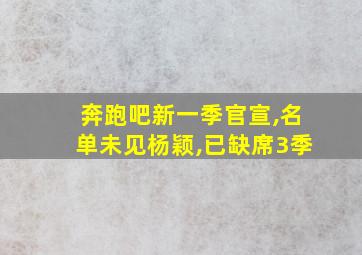 奔跑吧新一季官宣,名单未见杨颖,已缺席3季